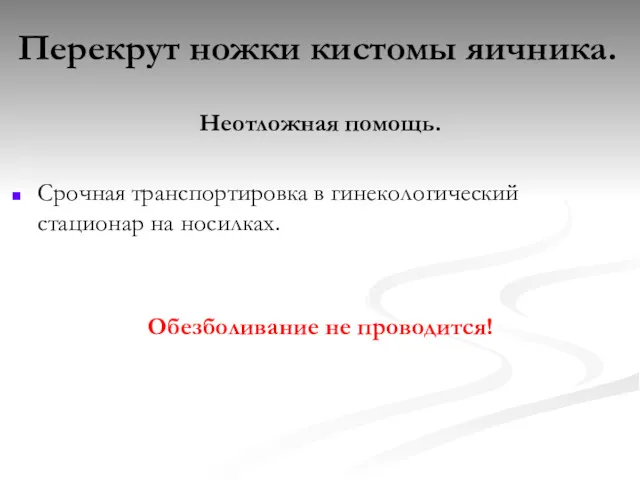 Перекрут ножки кистомы яичника.

Неотложная помощь.

Срочная транспортировка в гинекологический стационар на носилках.

Обезболивание не проводится!